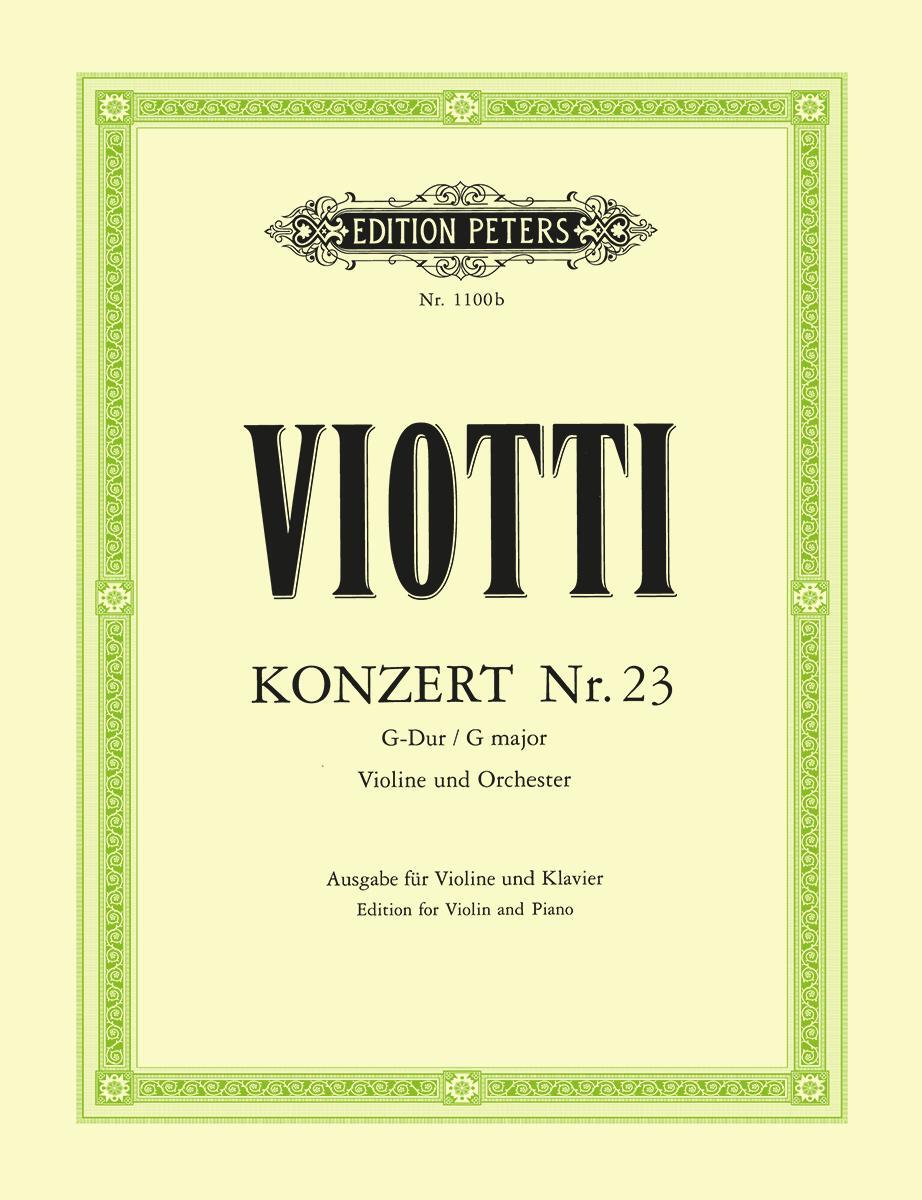 EDITION PETERS

Nr. 1100b

VIOTTI

KONZERT Nr. 23

G-Dur / G major

Violine und Orchester

Ausgabe für Violine und Klavier
Edition for Violin and Piano